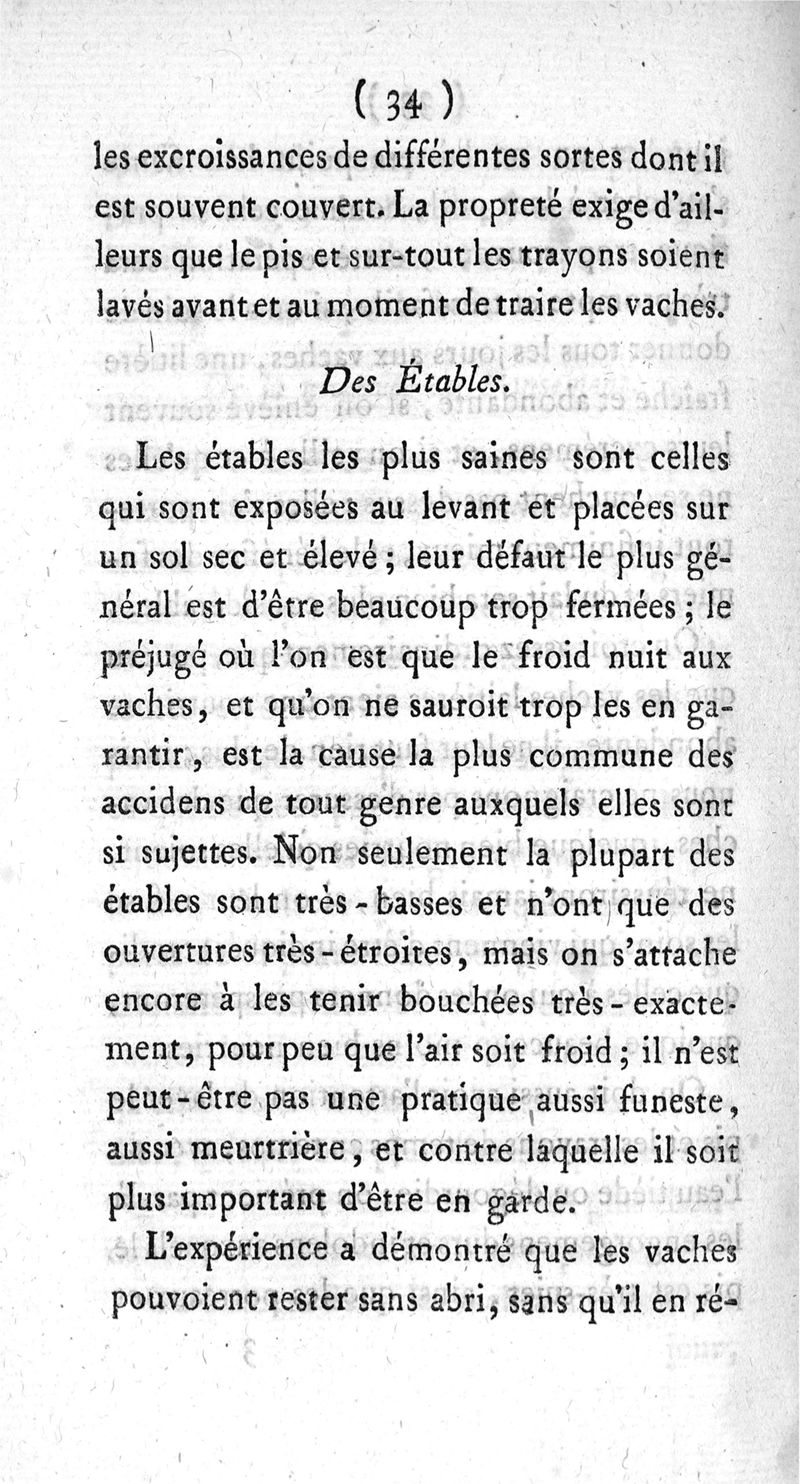 ( 34 )

les excroissances de différentes sortes dont il est souvent couvert. La propreté exige d'ailleurs que le pis et sur-tout les trayons soient lavés avant et au moment de traire les vaches.

Des Étables.

Les étables les plus saines sont celles qui sont exposées au levant et placées sur un sol sec et élevé ; leur défaut le plus général est d'être beaucoup trop fermées ; le préjugé où l'on est que le froid nuit aux vaches, et qu'on ne sauroit trop les en garantir, est la cause la plus commune des accidens de tout genre auxquels elles sont si sujettes. Non seulement la plupart des étables sont très-basses et n'ont que des ouvertures très-étroites, mais on s'attache encore à les tenir bouchées très-exactement, pour peu que l'air soit froid ; il n'est peut-être pas une pratique aussi funeste, aussi meurtrière, et contre laquelle il soit plus important d'être en garde.

L'expérience a démontré que les vaches pouvoient rester sans abri, sans qu'il en ré-